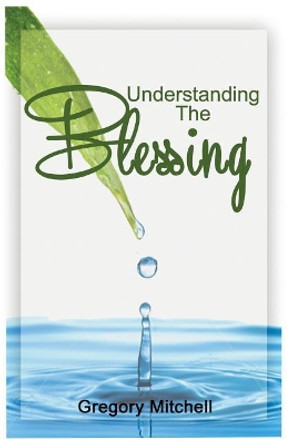 Understanding The Blessing

Gregory Mitchell